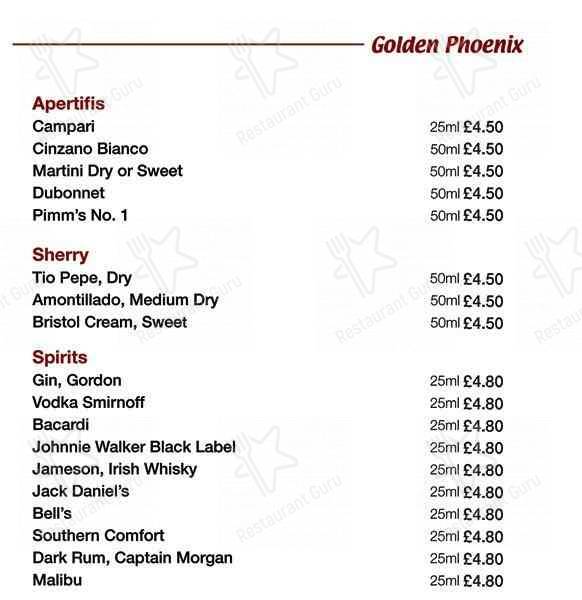 Golden Phoenix

Apertifis
Campari 25ml £4.50
Cinzano Bianco 50ml £4.50
Martini Dry or Sweet 50ml £4.50
Dubonnet 50ml £4.50
Pimm's No. 1 50ml £4.50

Sherry
Tio Pepe, Dry 50ml £4.50
Amontillado, Medium Dry 50ml £4.50
Bristol Cream, Sweet 50ml £4.50

Spirits
Gin, Gordon 25ml £4.80
Vodka Smirnoff 25ml £4.80
Bacardi 25ml £4.80
Johnnie Walker Black Label 25ml £4.80
Jameson, Irish Whisky 25ml £4.80
Jack Daniel's 25ml £4.80
Bell's 25ml £4.80
Southern Comfort 25ml £4.80
Dark Rum, Captain Morgan 25ml £4.80
Malibu 25ml £4.80

Restaurant Guru